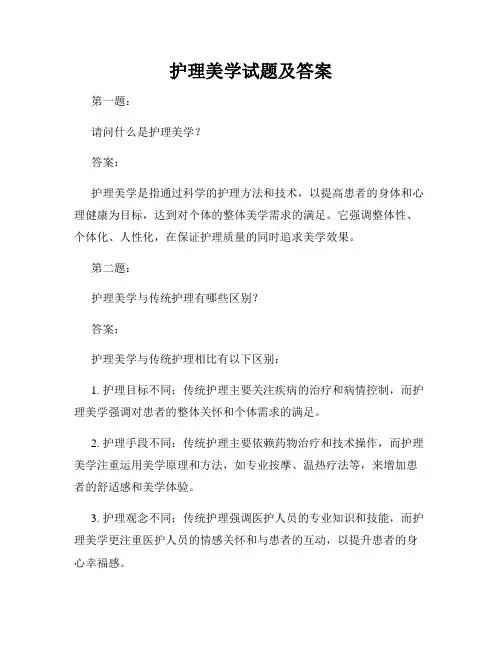 护理美学试题及答案

第一题：

请问什么是护理美学？

答案：

护理美学是指通过科学的护理方法和技术，以提高患者的身体和心理健康为目标，达到对个体的整体美学需求的满足。它强调整体性、个体化、人性化，在保证护理质量的同时追求美学效果。

第二题：

护理美学与传统护理有哪些区别？

答案：

护理美学与传统护理相比有以下区别：

1. 护理目标不同：传统护理主要关注疾病的治疗和病情控制，而护理美学强调对患者的整体关怀和个体需求的满足。

2. 护理手段不同：传统护理主要依赖药物治疗和技术操作，而护理美学注重运用美学原理和方法，如专业按摩、温热疗法等，来增加患者的舒适感和美学体验。

3. 护理观念不同：传统护理强调医护人员的专业知识和技能，而护理美学更注重医护人员的情感关怀和与患者的互动，以提升患者的身心幸福感。